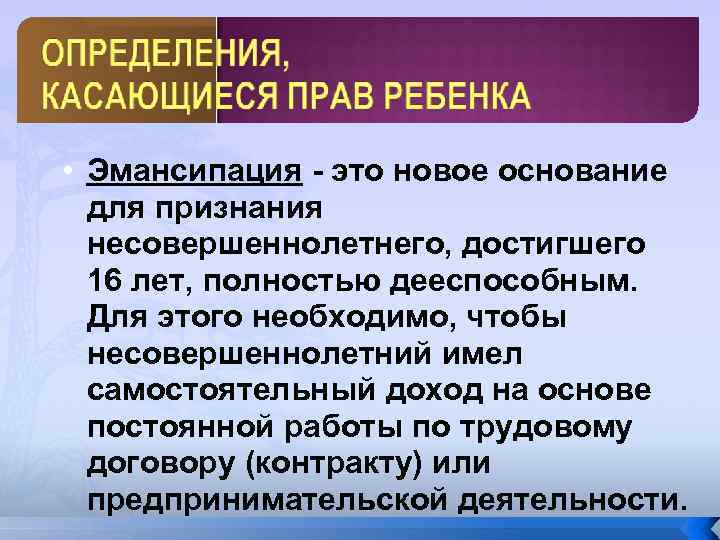 ОПРЕДЕЛЕНИЯ, КАСАЮЩИЕСЯ ПРАВ РЕБЕНКА

• Эмансипация - это новое основание для признания несовершеннолетнего, достигшего 16 лет, полностью дееспособным. Для этого необходимо, чтобы несовершеннолетний имел самостоятельный доход на основе постоянной работы по трудовому договору (контракту) или предпринимательской деятельности.